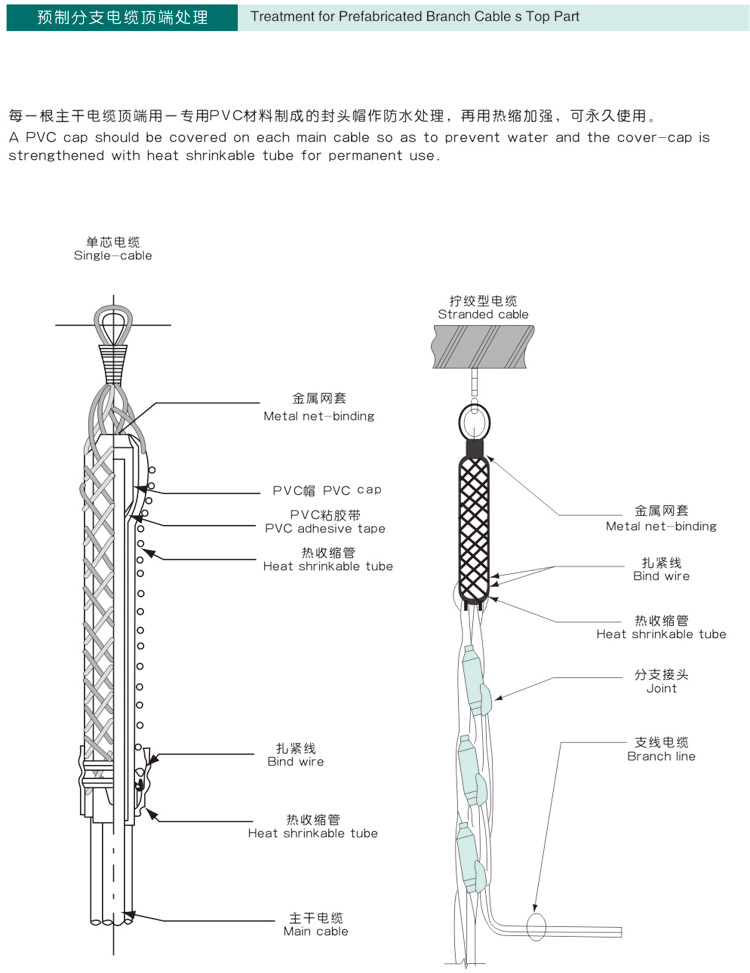 预制分支电缆顶端处理

Treatment for Prefabricated Branch Cable s Top Part

每一根主干电缆顶端用一专用PVC材料制成的封头帽作防水处理，再用热缩加强，可永久使用。
A PVC cap should be covered on each main cable so as to prevent water and the cover-cap is strengthened with heat shrinkable tube for permanent use.

单芯电缆
Single-cable

金属网套
Metal net-binding

PVC帽 PVC cap

PVC粘胶带
PVC adhesive tape

热收缩管
Heat shrinkable tube

扎紧线
Bind wire

热收缩管
Heat shrinkable tube

主干电缆
Main cable

拧绞型电缆
Stranded cable

金属网套
Metal net-binding

扎紧线
Bind wire

热收缩管
Heat shrinkable tube

分支接头
Joint

支线电缆
Branch line